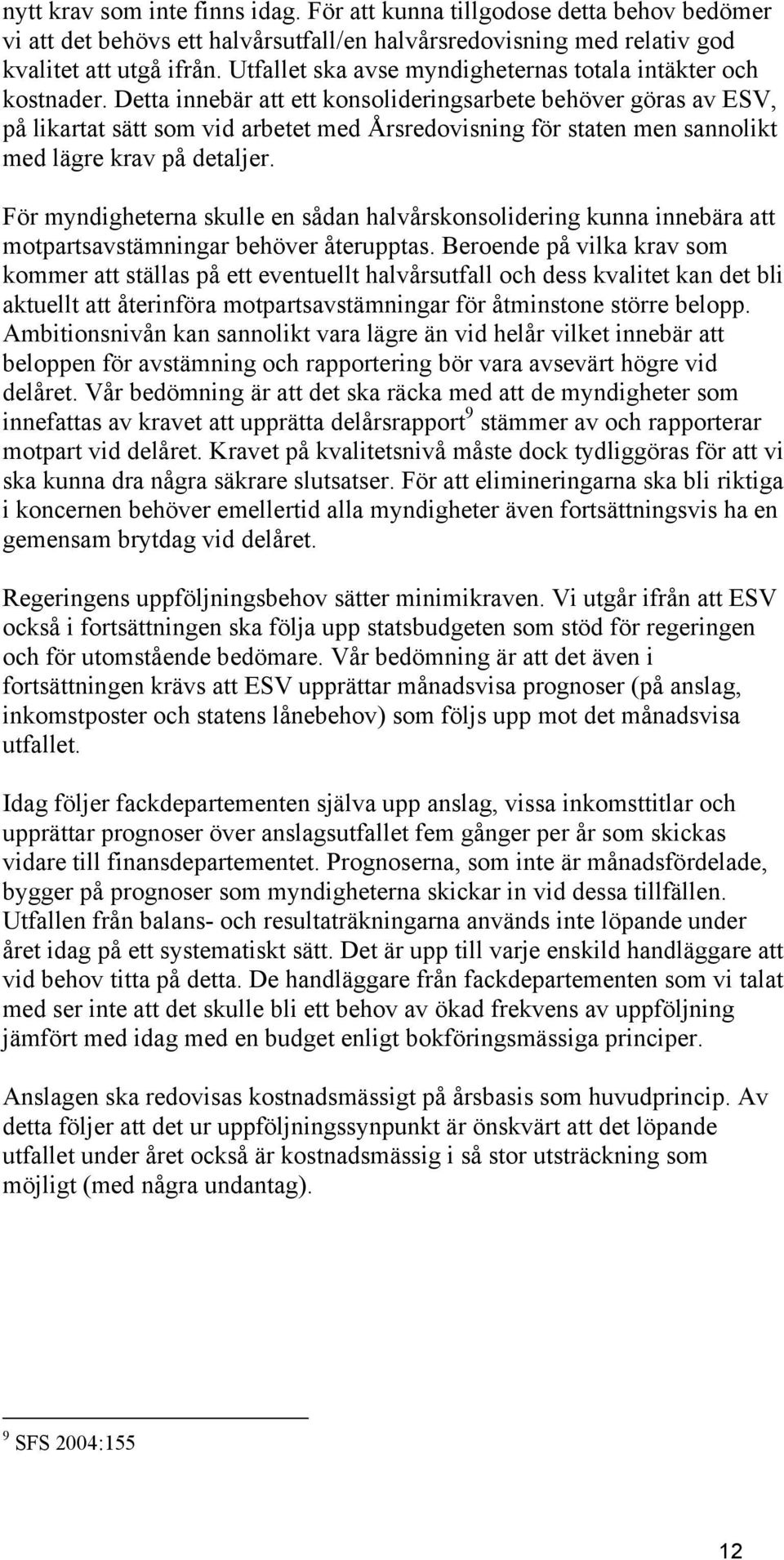 nytt krav som inte finns idag. För att kunna tillgodose detta behov bedömer vi att det behövs ett halvårsutfall/en halvårsredovisning med relativ god kvalitet att utgå ifrån. Utfallet ska avse myndigheternas totala intäkter och kostnader. Detta innebär att ett konsolideringsarbete behöver göras av ESV, på likartat sätt som vid arbetet med Årsredovisning för staten men sannolikt med lägre krav på detaljer.

För myndigheterna skulle en sådan halvårskonsolidering kunna innebära att motpartsavstämningar behöver återupptas. Beroende på vilka krav som kommer att ställas på ett eventuellt halvårsutfall och dess kvalitet kan det bli aktuellt att återinföra motpartsavstämningar för åtminstone större belopp. Ambitionsnivån kan sannolikt vara lägre än vid helår vilket innebär att beloppen för avstämning och rapportering bör vara avsevärt högre vid delåret. Vår bedömning är att det ska räcka med att de myndigheter som innefattas av kravet att upprätta delårsrapport$^9$ stämmer av och rapporterar motpart vid delåret. Kravet på kvalitetsnivå måste dock tydliggöras för att vi ska kunna dra några säkrare slutsatser. För att elimineringarna ska bli riktiga i koncernen behöver emellertid alla myndigheter även fortsättningsvis ha en gemensam brytdag vid delåret.

Regeringens uppföljningsbehov sätter minimikraven. Vi utgår ifrån att ESV också i fortsättningen ska följa upp statsbudgeten som stöd för regeringen och för utomstående bedömare. Vår bedömning är att det även i fortsättningen krävs att ESV upprättar månadsvisa prognoser (på anslag, inkomstposter och statens lånebehov) som följs upp mot det månadsvisa utfallet.

Idag följer fackdepartementen själva upp anslag, vissa inkomsttitlar och upprättar prognoser över anslagsutfallet fem gånger per år som skickas vidare till finansdepartementet. Prognoserna, som inte är månadsfördelade, bygger på prognoser som myndigheterna skickar in vid dessa tillfällen. Utfallen från balans- och resultaträkningarna används inte löpande under året idag på ett systematiskt sätt. Det är upp till varje enskild handläggare att vid behov titta på detta. De handläggare från fackdepartementen som vi talat med ser inte att det skulle bli ett behov av ökad frekvens av uppföljning jämfört med idag med en budget enligt bokföringsmässiga principer.

Anslagen ska redovisas kostnadsmässigt på årsbasis som huvudprincip. Av detta följer att det ur uppföljningssynpunkt är önskvärt att det löpande utfallet under året också är kostnadsmässig i så stor utsträckning som möjligt (med några undantag).

$^9$ SFS 2004:155

12